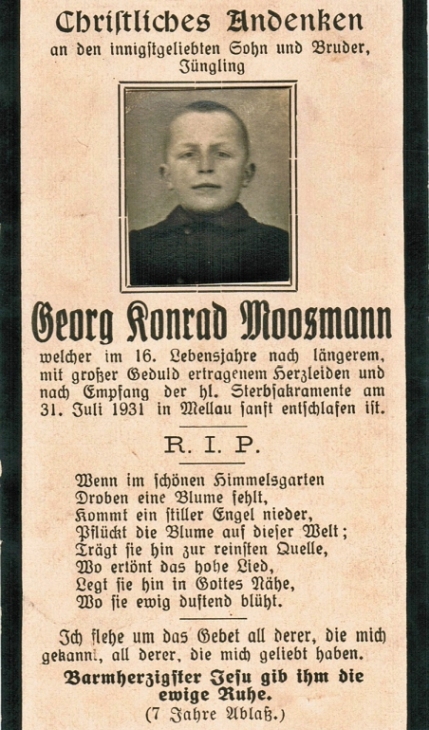 Christliches Andenken
an den innigstgeliebten Sohn und Bruder, Jüngling

Georg Konrad Moosmann
welcher im 16. Lebensjahre nach längerem, mit großer Geduld ertragenem Herzleiden und nach Empfang der hl. Sterbsakramente am 31. Juli 1931 in Mellau sanft entschlafen ist.

R. I. P.

Wenn im schönen Himmelsgarten
Droben eine Blume fehlt,
Kommt ein stiller Engel nieder,
Pflückt die Blume auf dieser Welt;
Trägt sie hin zur reinsten Quelle,
Wo ertönt das hohe Lied,
Legt sie hin in Gottes Nähe,
Wo sie ewig duftend blüht.

Ich flehe um das Gebet all derer, die mich gekannt, all derer, die mich geliebt haben.
Barmherzigster Jesu gib ihm die ewige Ruhe.
(7 Jahre Ablaß.)